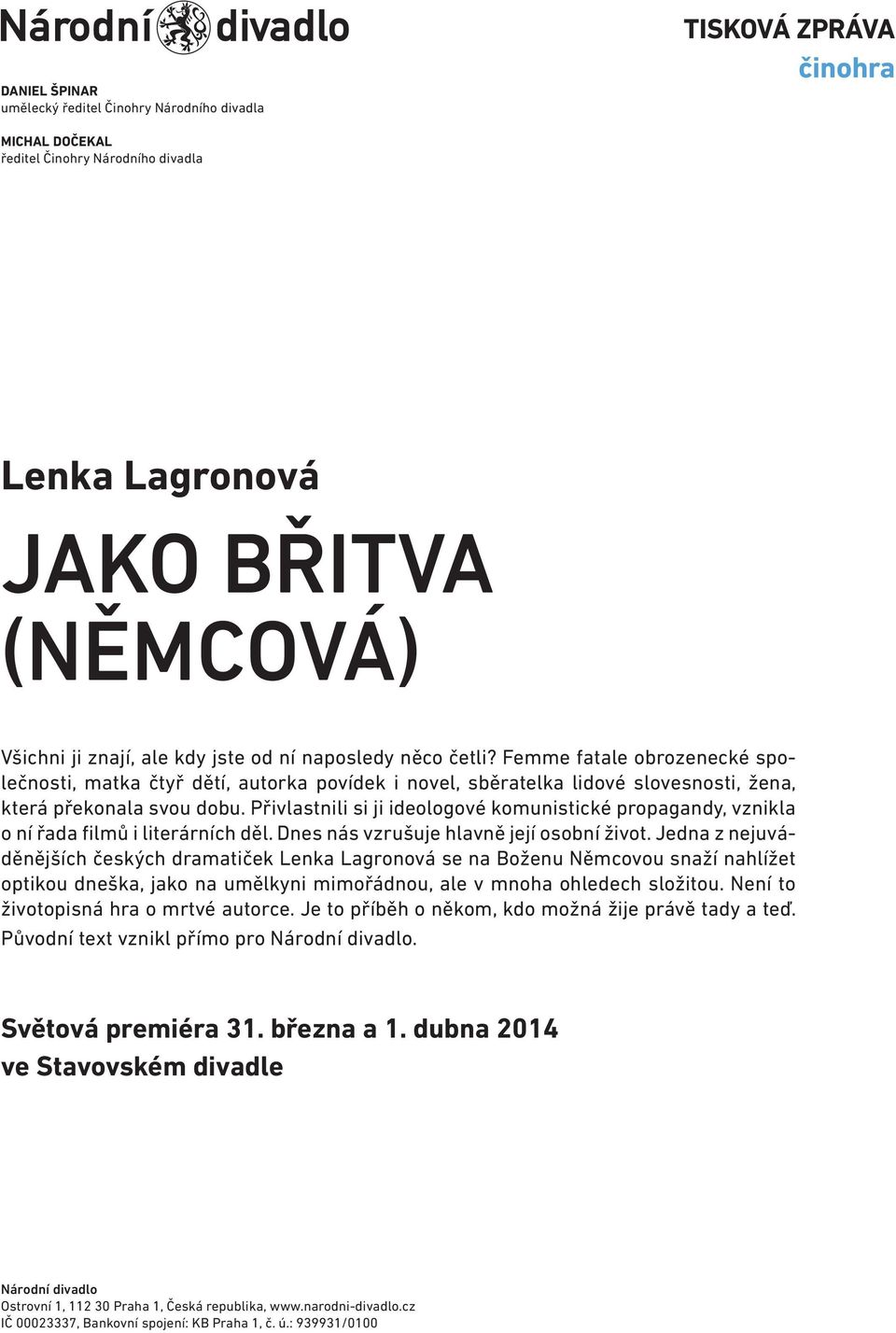 Národní divadlo

TISKOVÁ ZPRÁVA
činohra

DANIEL ŠPINAR
umělecký ředitel Činohry Národního divadla

MICHAL DOČEKAL
ředitel Činohry Národního divadla

Lenka Lagronová

JAKO BŘITVA (NĚMCOVÁ)

Všichni ji znají, ale kdy jste od ní naposledy něco četli? Femme fatale obrozenecké společnosti, matka čtyř dětí, autorka povídek i novel, sběratelka lidové slovesnosti, žena, která překonala svou dobu. Přivlastnili si ji ideologové komunistické propagandy, vznikla o ní řada filmů i literárních děl. Dnes nás vzrušuje hlavně její osobní život. Jedna z nejuváděnějších českých dramatiček Lenka Lagronová se na Boženu Němcovou snaží nahlížet optikou dneška, jako na umělkyni mimořádnou, ale v mnoha ohledech složitou. Není to životopisná hra o mrtvé autorce. Je to příběh o někom, kdo možná žije právě tady a teď. Původní text vznikl přímo pro Národní divadlo.

Světová premiéra 31. března a 1. dubna 2014
ve Stavovském divadle

Národní divadlo
Ostrovní 1, 112 30 Praha 1, Česká republika, www.narodni-divadlo.cz
IČ 00023337, Bankovní spojení: KB Praha 1, č. ú.: 939931/0100